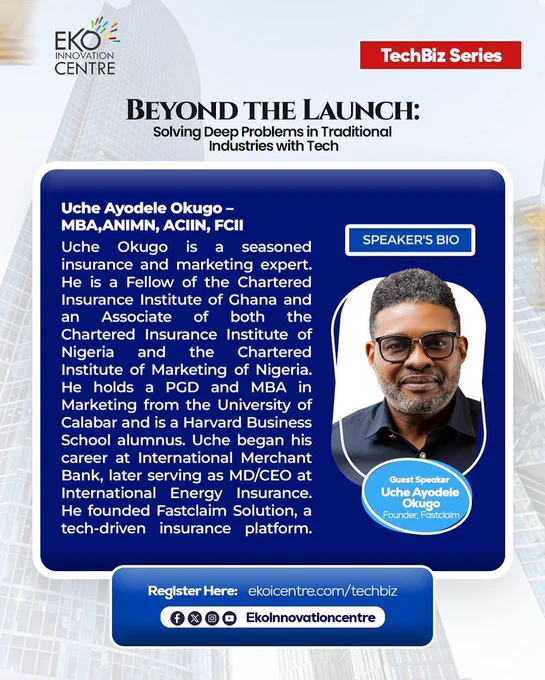 EKO INNOVATION CENTRE

TechBiz Series

BEYOND THE LAUNCH:
Solving Deep Problems in Traditional Industries with Tech

Uche Ayodele Okugo – MBA,ANIMN, ACIIN, FCII

Uche Okugo is a seasoned insurance and marketing expert. He is a Fellow of the Chartered Insurance Institute of Ghana and an Associate of both the Chartered Insurance Institute of Nigeria and the Chartered Institute of Marketing of Nigeria. He holds a PGD and MBA in Marketing from the University of Calabar and is a Harvard Business School alumnus. Uche began his career at International Merchant Bank, later serving as MD/CEO at International Energy Insurance. He founded Fastclaim Solution, a tech-driven insurance platform.

SPEAKER'S BIO

Guest Speaker
Uche Ayodele Okugo
Founder, Fastclaim

Register Here: ekoicentre.com/techbiz

EkoInnovationcentre